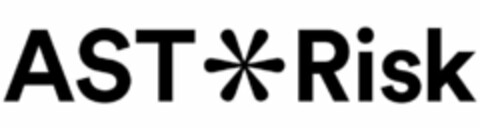 AST*Risk